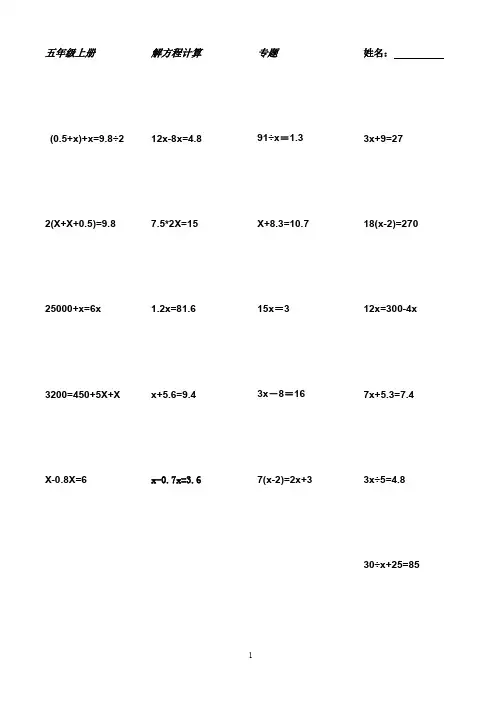 五年级上册 解方程计算 专题 姓名：________

$(0.5+x)+x=9.8\div2$

$12x-8x=4.8$

$91\div x=1.3$

$3x+9=27$

$2(X+X+0.5)=9.8$

$7.5*2X=15$

$X+8.3=10.7$

$18(x-2)=270$

$25000+x=6x$

$1.2x=81.6$

$15x=3$

$12x=300-4x$

$3200=450+5X+X$

$x+5.6=9.4$

$3x-8=16$

$7x+5.3=7.4$

$X-0.8X=6$

$x-0.7x=3.6$

$7(x-2)=2x+3$

$3x\div5=4.8$

$30\div x+25=85$

1